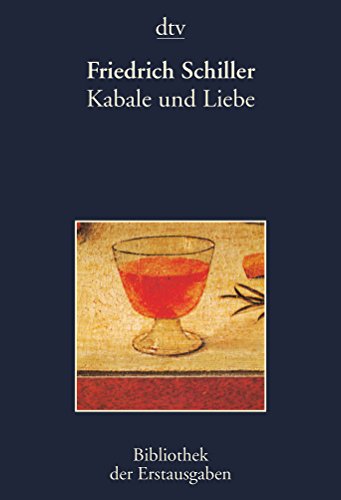 dtv

Friedrich Schiller
Kabale und Liebe

Bibliothek
der Erstausgaben